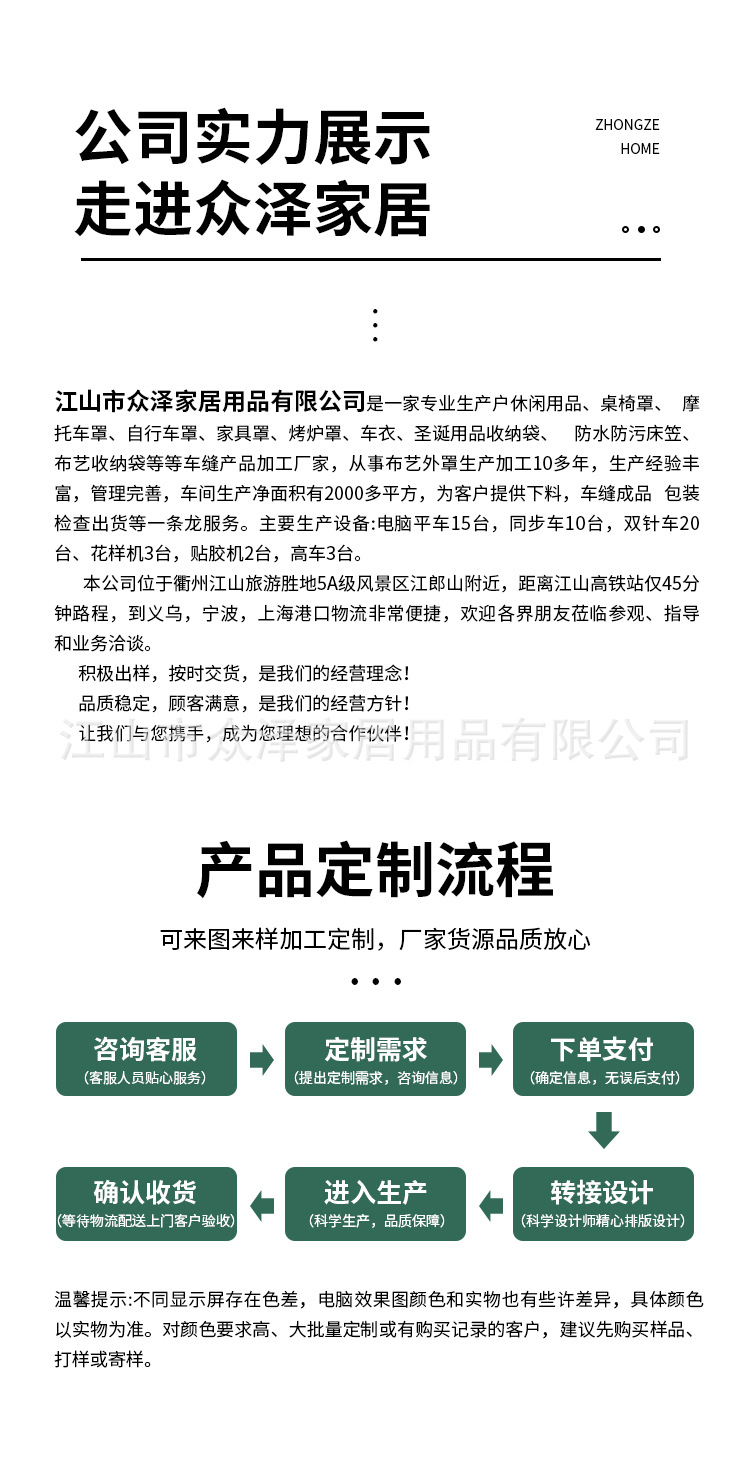 公司实力展示
走进众泽家居

ZHONGZE
HOME

江山市众泽家居用品有限公司是一家专业生产户休闲用品、桌椅罩、 摩托车罩、自行车罩、家具罩、烤炉罩、车衣、圣诞用品收纳袋、 防水防污床笠、布艺收纳袋等等车缝产品加工厂家，从事布艺外罩生产加工10多年，生产经验丰富，管理完善，车间生产净面积有2000多平方，为客户提供下料，车缝成品 包装检查出货等一条龙服务。主要生产设备:电脑平车15台，同步车10台，双针车20台、花样机3台，贴胶机2台，高车3台。

本公司位于衢州江山旅游胜地5A级风景区江郎山附近，距离江山高铁站仅45分钟路程，到义乌，宁波，上海港口物流非常便捷，欢迎各界朋友莅临参观、指导和业务洽谈。

积极出样，按时交货，是我们的经营理念！

品质稳定，顾客满意，是我们的经营方针！

让我们与您携手，成为您理想的合作伙伴！

江山市众泽家居用品有限公司

产品定制流程

可来图来样加工定制，厂家货源品质放心

咨询客服
(客服人员贴心服务)

定制需求
(提出定制需求，咨询信息)

下单支付
(确定信息，无误后支付)

转接设计
(科学设计师精心排版设计)

进入生产
(科学生产，品质保障)

确认收货
(等待物流配送上门客户验收)

温馨提示:不同显示屏存在色差，电脑效果图颜色和实物也有些许差异，具体颜色以实物为准。对颜色要求高、大批量定制或有购买记录的客户，建议先购买样品、打样或寄样。